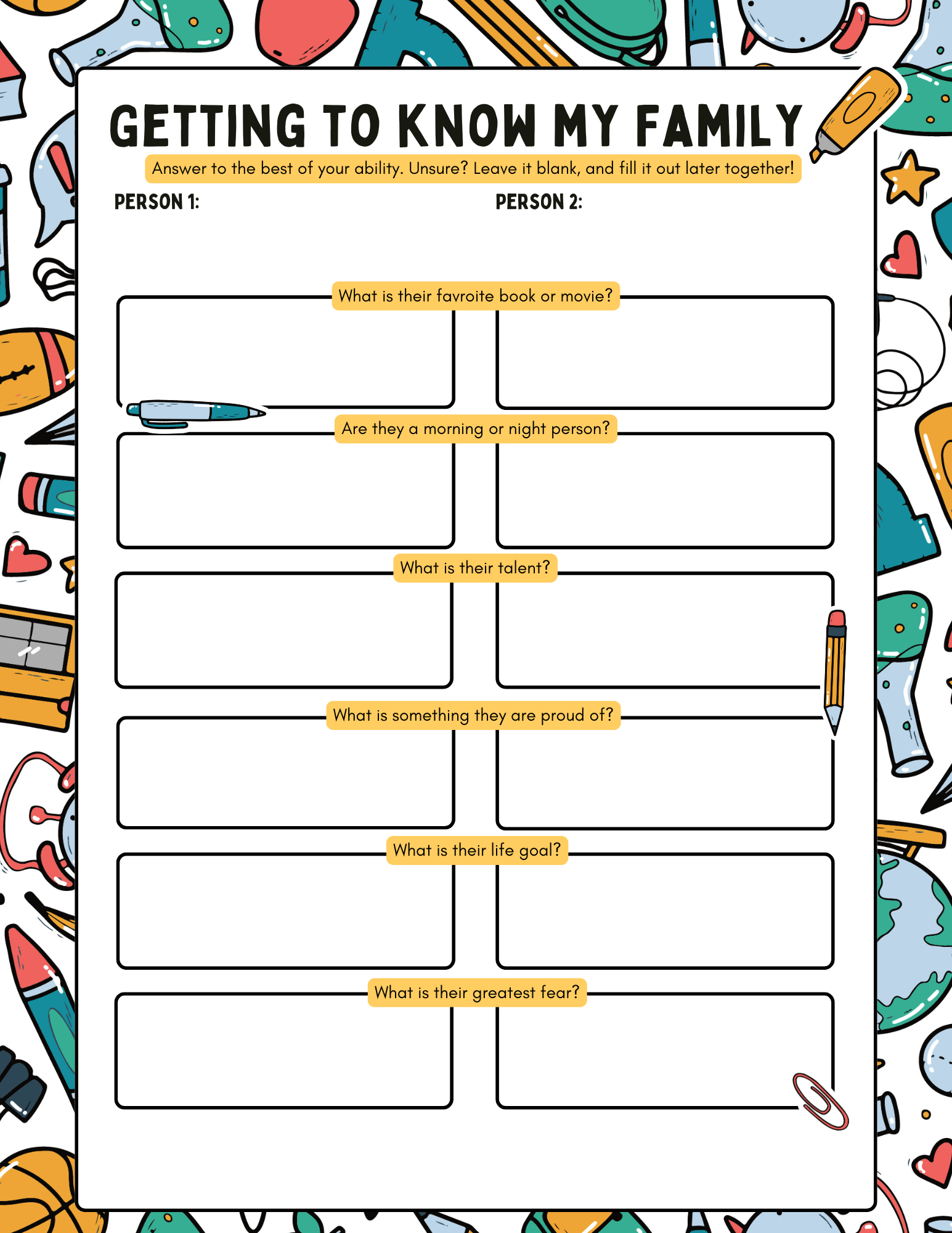 GETTING TO KNOW MY FAMILY

Answer to the best of your ability. Unsure? Leave it blank, and fill it out later together!

PERSON 1:

PERSON 2:

What is their favroite book or movie?

Are they a morning or night person?

What is their talent?

What is something they are proud of?

What is their life goal?

What is their greatest fear?